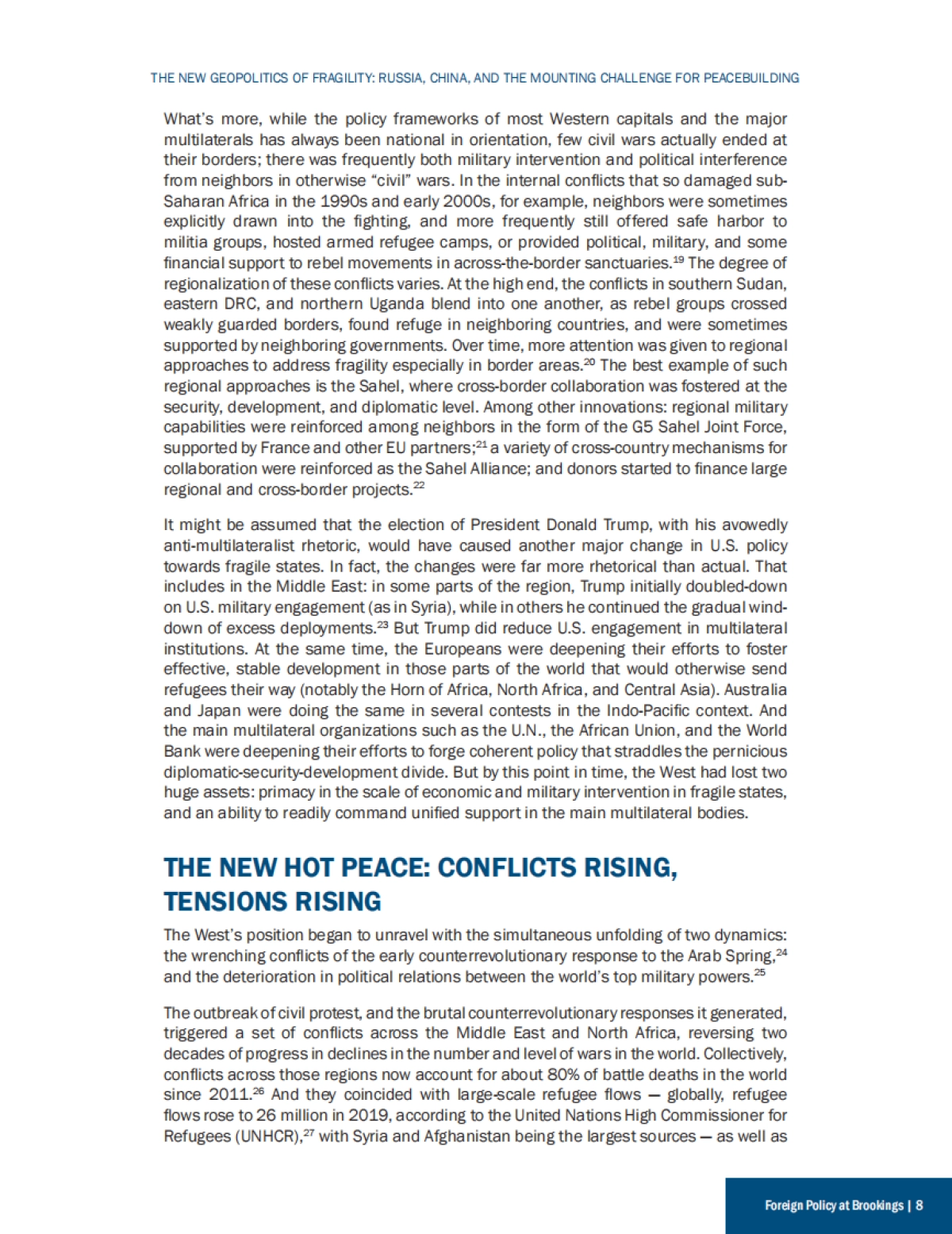 THE NEW GEOPOLITICS OF FRAGILITY: RUSSIA, CHINA, AND THE MOUNTING CHALLENGE FOR PEACEBUILDING

What's more, while the policy frameworks of most Western capitals and the major multilaterals has always been national in orientation, few civil wars actually ended at their borders; there was frequently both military intervention and political interference from neighbors in otherwise "civil" wars. In the internal conflicts that so damaged sub-Saharan Africa in the 1990s and early 2000s, for example, neighbors were sometimes explicitly drawn into the fighting, and more frequently still offered safe harbor to militia groups, hosted armed refugee camps, or provided political, military, and some financial support to rebel movements in across-the-border sanctuaries.$^{19}$ The degree of regionalization of these conflicts varies. At the high end, the conflicts in southern Sudan, eastern DRC, and northern Uganda blend into one another, as rebel groups crossed weakly guarded borders, found refuge in neighboring countries, and were sometimes supported by neighboring governments. Over time, more attention was given to regional approaches to address fragility especially in border areas.$^{20}$ The best example of such regional approaches is the Sahel, where cross-border collaboration was fostered at the security, development, and diplomatic level. Among other innovations: regional military capabilities were reinforced among neighbors in the form of the G5 Sahel Joint Force, supported by France and other EU partners;$^{21}$ a variety of cross-country mechanisms for collaboration were reinforced as the Sahel Alliance; and donors started to finance large regional and cross-border projects.$^{22}$

It might be assumed that the election of President Donald Trump, with his avowedly anti-multilateralist rhetoric, would have caused another major change in U.S. policy towards fragile states. In fact, the changes were far more rhetorical than actual. That includes in the Middle East: in some parts of the region, Trump initially doubled-down on U.S. military engagement (as in Syria), while in others he continued the gradual wind-down of excess deployments.$^{23}$ But Trump did reduce U.S. engagement in multilateral institutions. At the same time, the Europeans were deepening their efforts to foster effective, stable development in those parts of the world that would otherwise send refugees their way (notably the Horn of Africa, North Africa, and Central Asia). Australia and Japan were doing the same in several contests in the Indo-Pacific context. And the main multilateral organizations such as the U.N., the African Union, and the World Bank were deepening their efforts to forge coherent policy that straddles the pernicious diplomatic-security-development divide. But by this point in time, the West had lost two huge assets: primacy in the scale of economic and military intervention in fragile states, and an ability to readily command unified support in the main multilateral bodies.

THE NEW HOT PEACE: CONFLICTS RISING, TENSIONS RISING

The West's position began to unravel with the simultaneous unfolding of two dynamics: the wrenching conflicts of the early counterrevolutionary response to the Arab Spring,$^{24}$ and the deterioration in political relations between the world's top military powers.$^{25}$

The outbreak of civil protest, and the brutal counterrevolutionary responses it generated, triggered a set of conflicts across the Middle East and North Africa, reversing two decades of progress in declines in the number and level of wars in the world. Collectively, conflicts across those regions now account for about 80% of battle deaths in the world since 2011.$^{26}$ And they coincided with large-scale refugee flows — globally, refugee flows rose to 26 million in 2019, according to the United Nations High Commissioner for Refugees (UNHCR),$^{27}$ with Syria and Afghanistan being the largest sources — as well as

Foreign Policy at Brookings | 8